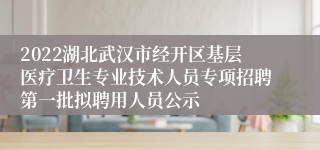 2022湖北武汉市经开区基层医疗卫生专业技术人员专项招聘第一批拟聘用人员公示